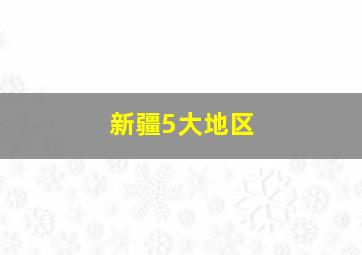 新疆5大地区